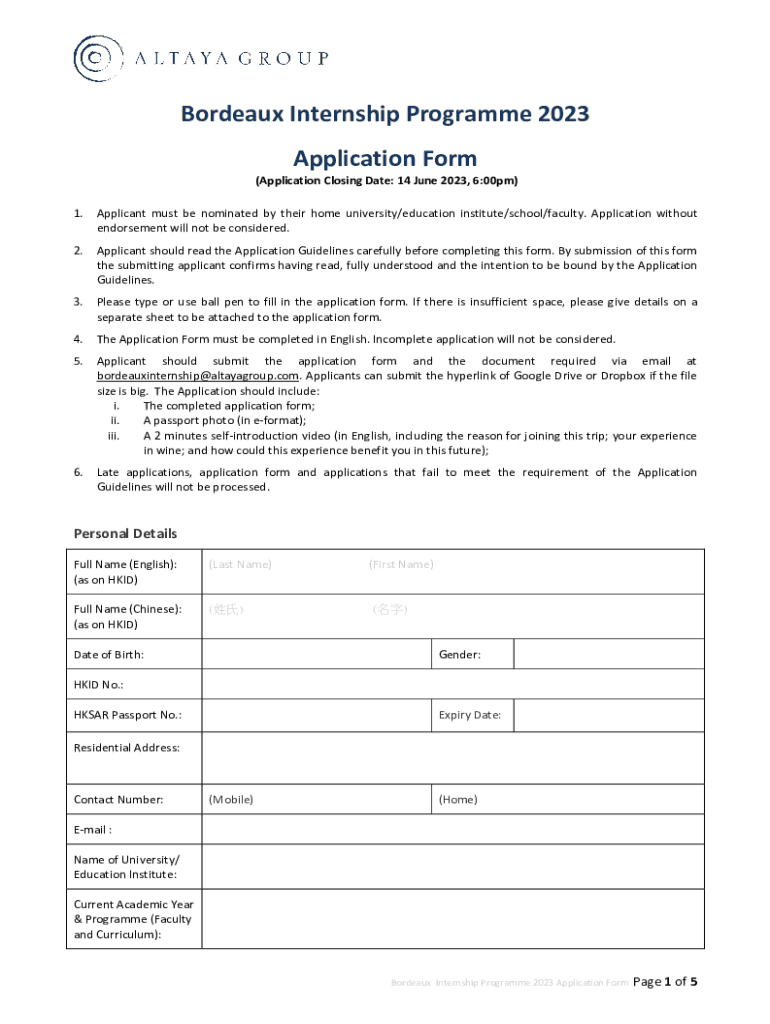 ALTAYA GROUP

Bordeaux Internship Programme 2023

Application Form

(Application Closing Date: 14 June 2023, 6:00pm)

1. Applicant must be nominated by their home university/education institute/school/faculty. Application without endorsement will not be considered.

2. Applicant should read the Application Guidelines carefully before completing this form. By submission of this form the submitting applicant confirms having read, fully understood and the intention to be bound by the Application Guidelines.

3. Please type or use ball pen to fill in the application form. If there is insufficient space, please give details on a separate sheet to be attached to the application form.

4. The Application Form must be completed in English. Incomplete application will not be considered.

5. Applicant should submit the application form and the document required via email at bordeauxinternship@altayagroup.com. Applicants can submit the hyperlink of Google Drive or Dropbox if the file size is big. The Application should include:
i. The completed application form;
ii. A passport photo (in e-format);
iii. A 2 minutes self-introduction video (in English, including the reason for joining this trip; your experience in wine; and how could this experience benefit you in this future);

6. Late applications, application form and applications that fail to meet the requirement of the Application Guidelines will not be processed.

Personal Details

| Full Name (English): (as on HKID) | (Last Name) (First Name) | | |
|---|---|---|---|
| Full Name (Chinese): (as on HKID) | (姓氏) (名字) | | |
| Date of Birth: | | Gender: | |
| HKID No.: | | | |
| HKSAR Passport No.: | | Expiry Date: | |
| Residential Address: | | | |
| Contact Number: | (Mobile) | (Home) | |
| E-mail : | | | |
| Name of University/ Education Institute: | | | |
| Current Academic Year & Programme (Faculty and Curriculum): | | | |

Bordeaux Internship Programme 2023 Application Form Page 1 of 5